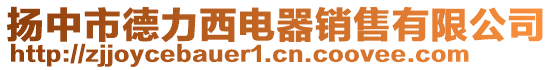 扬中市德力西电器销售有限公司
http://zjjoycebauer1.cn.coovee.com